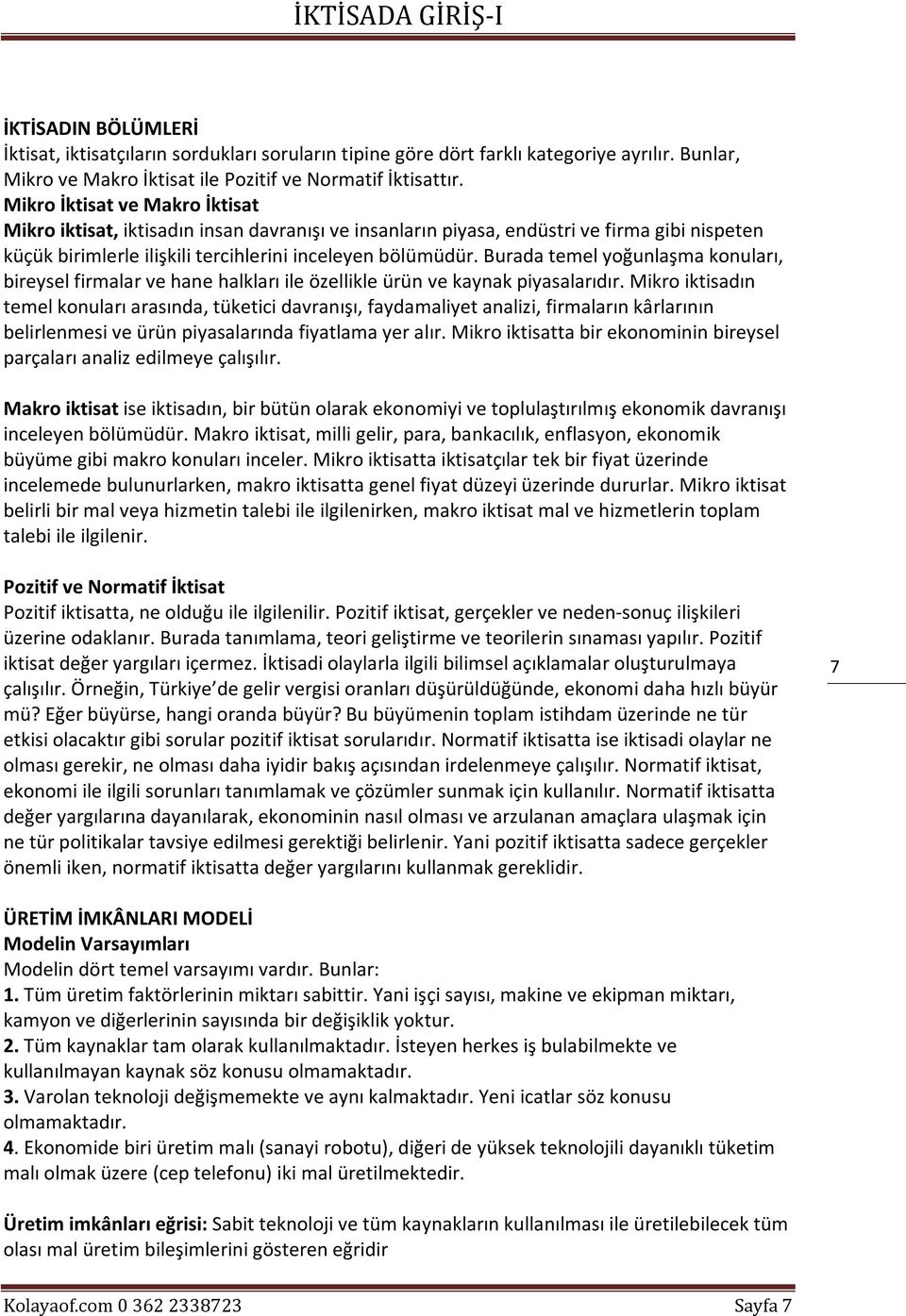 İKTİSADA GİRİŞ-I

İKTİSADIN BÖLÜMLERİ
İktisat, iktisatçıların sordukları soruların tipine göre dört farklı kategoriye ayrılır. Bunlar, Mikro ve Makro İktisat ile Pozitif ve Normatif İktisattır.
Mikro İktisat ve Makro İktisat
Mikro iktisat, iktisadın insan davranışı ve insanların piyasa, endüstri ve firma gibi nispeten küçük birimlerle ilişkili tercihlerini inceleyen bölümüdür. Burada temel yoğunlaşma konuları, bireysel firmalar ve hane halkları ile özellikle ürün ve kaynak piyasalarıdır. Mikro iktisadın temel konuları arasında, tüketici davranışı, faydamaliyet analizi, firmaların kârlarının belirlenmesi ve ürün piyasalarında fiyatlama yer alır. Mikro iktisatta bir ekonominin bireysel parçaları analiz edilmeye çalışılır.

Makro iktisat ise iktisadın, bir bütün olarak ekonomiyi ve toplulaştırılmış ekonomik davranışı inceleyen bölümüdür. Makro iktisat, milli gelir, para, bankacılık, enflasyon, ekonomik büyüme gibi makro konuları inceler. Mikro iktisatta iktisatçılar tek bir fiyat üzerinde incelemede bulunurlarken, makro iktisatta genel fiyat düzeyi üzerinde dururlar. Mikro iktisat belirli bir mal veya hizmetin talebi ile ilgilenirken, makro iktisat mal ve hizmetlerin toplam talebi ile ilgilenir.

Pozitif ve Normatif İktisat
Pozitif iktisatta, ne olduğu ile ilgilenilir. Pozitif iktisat, gerçekler ve neden-sonuç ilişkileri üzerine odaklanır. Burada tanımlama, teori geliştirme ve teorilerin sınaması yapılır. Pozitif iktisat değer yargıları içermez. İktisadi olaylarla ilgili bilimsel açıklamalar oluşturulmaya çalışılır. Örneğin, Türkiye’de gelir vergisi oranları düşürüldüğünde, ekonomi daha hızlı büyür mü? Eğer büyürse, hangi oranda büyür? Bu büyümenin toplam istihdam üzerinde ne tür etkisi olacaktır gibi sorular pozitif iktisat sorularıdır. Normatif iktisatta ise iktisadi olaylar ne olması gerekir, ne olması daha iyidir bakış açısından irdelenmeye çalışılır. Normatif iktisat, ekonomi ile ilgili sorunları tanımlamak ve çözümler sunmak için kullanılır. Normatif iktisatta değer yargılarına dayanılarak, ekonominin nasıl olması ve arzulanan amaçlara ulaşmak için ne tür politikalar tavsiye edilmesi gerektiği belirlenir. Yani pozitif iktisatta sadece gerçekler önemli iken, normatif iktisatta değer yargılarını kullanmak gereklidir.

7

ÜRETİM İMKÂNLARI MODELİ
Modelin Varsayımları
Modelin dört temel varsayımı vardır. Bunlar:
1. Tüm üretim faktörlerinin miktarı sabittir. Yani işçi sayısı, makine ve ekipman miktarı, kamyon ve diğerlerinin sayısında bir değişiklik yoktur.
2. Tüm kaynaklar tam olarak kullanılmaktadır. İsteyen herkes iş bulabilmekte ve kullanılmayan kaynak söz konusu olmamaktadır.
3. Varolan teknoloji değişmemekte ve aynı kalmaktadır. Yeni icatlar söz konusu olmamaktadır.
4. Ekonomide biri üretim malı (sanayi robotu), diğeri de yüksek teknolojili dayanıklı tüketim malı olmak üzere (cep telefonu) iki mal üretilmektedir.

Üretim imkânları eğrisi: Sabit teknoloji ve tüm kaynakların kullanılması ile üretilebilecek tüm olası mal üretim bileşimlerini gösteren eğridir

Kolayaof.com 0 362 2338723 Sayfa 7